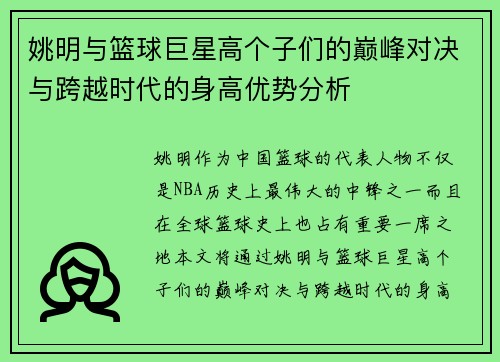 姚明与篮球巨星高个子们的巅峰对决与跨越时代的身高优势分析

姚明作为中国篮球的代表人物不仅是NBA历史上最伟大的中锋之一而且在全球篮球史上也占有重要一席之地本文将通过姚明与篮球巨星高个子们的巅峰对决与跨越时代的身高